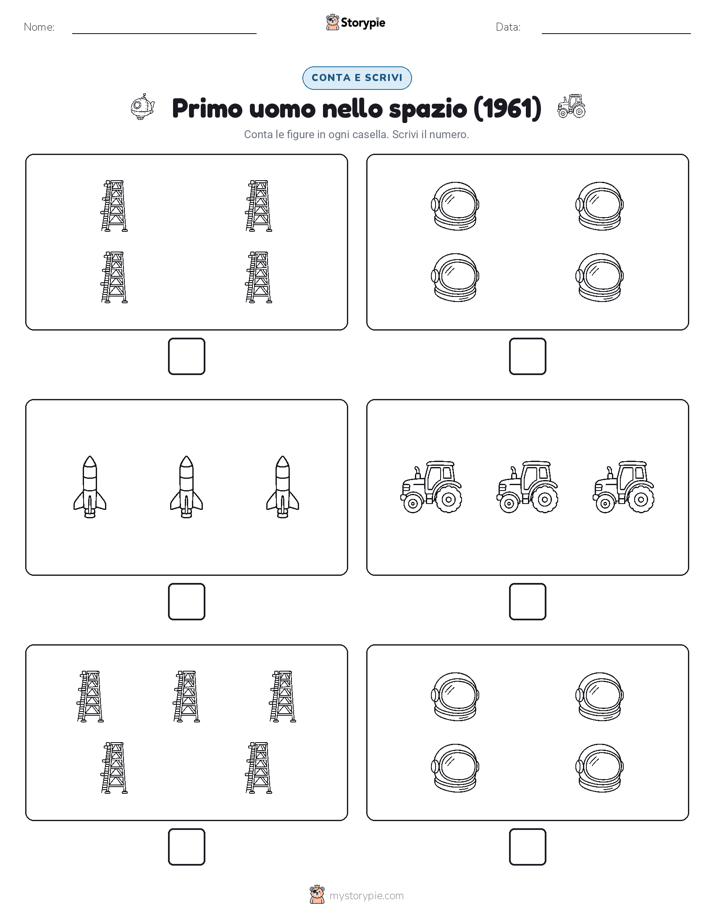 Nome:

Storypie

Data:

CONTA E SCRIVI

Primo uomo nello spazio (1961)

Conta le figure in ogni casella. Scrivi il numero.

mystorypie.com